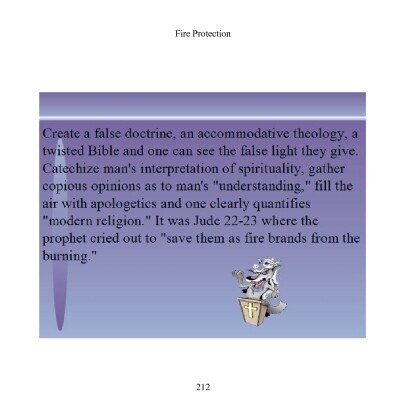 Fire Protection

Create a false doctrine, an accommodative theology, a twisted Bible and one can see the false light they give. Catechize man's interpretation of spirituality, gather copious opinions as to man's "understanding," fill the air with apologetics and one clearly quantifies "modern religion." It was Jude 22-23 where the prophet cried out to "save them as fire brands from the burning."

212